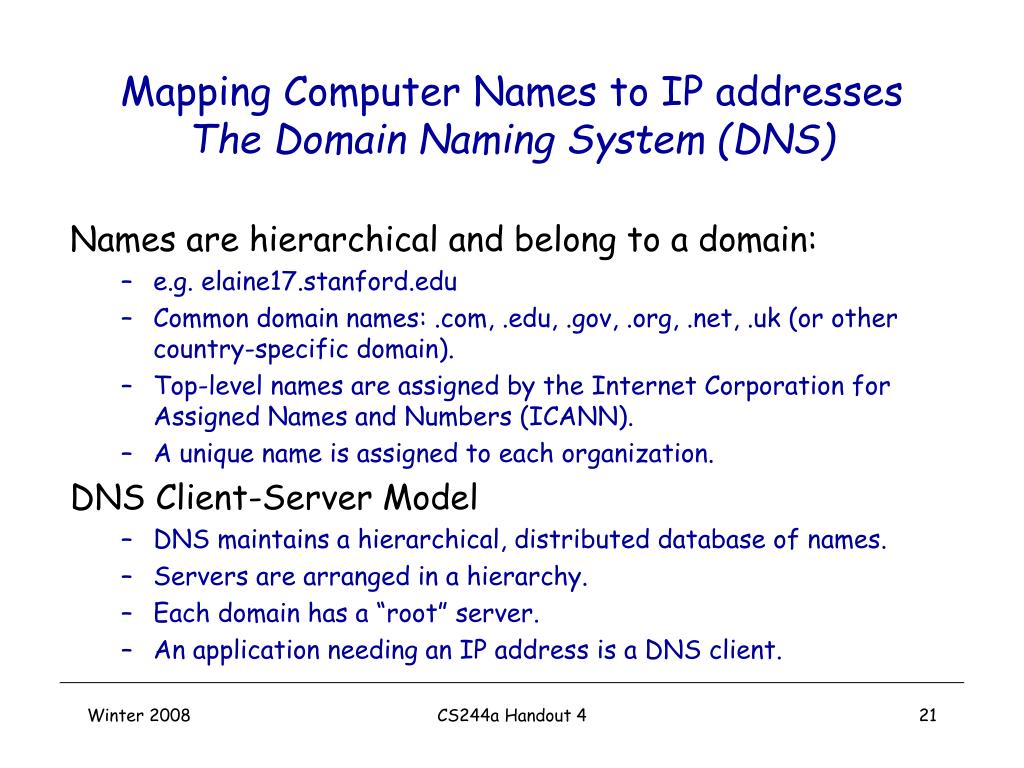 Mapping Computer Names to IP addresses
The Domain Naming System (DNS)

Names are hierarchical and belong to a domain:
– e.g. elaine17.stanford.edu
– Common domain names: .com, .edu, .gov, .org, .net, .uk (or other country-specific domain).
– Top-level names are assigned by the Internet Corporation for Assigned Names and Numbers (ICANN).
– A unique name is assigned to each organization.

DNS Client-Server Model
– DNS maintains a hierarchical, distributed database of names.
– Servers are arranged in a hierarchy.
– Each domain has a “root” server.
– An application needing an IP address is a DNS client.

Winter 2008
CS244a Handout 4
21